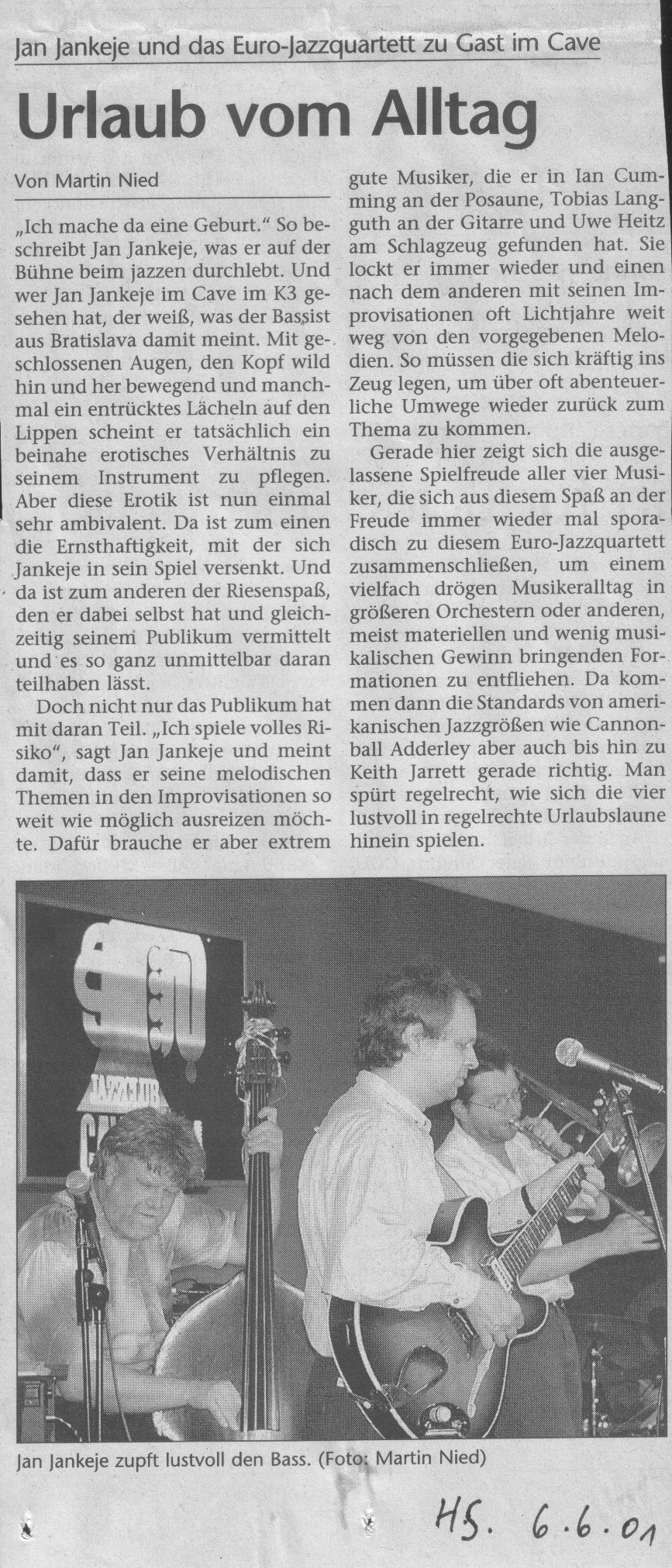 Jan Jankeje und das Euro-Jazzquartett zu Gast im Cave

Urlaub vom Alltag

Von Martin Nied

„Ich mache da eine Geburt." So beschreibt Jan Jankeje, was er auf der Bühne beim jazzen durchlebt. Und wer Jan Jankeje im Cave im K3 gesehen hat, der weiß, was der Bassist aus Bratislava damit meint. Mit geschlossenen Augen, den Kopf wild hin und her bewegend und manchmal ein entrücktes Lächeln auf den Lippen scheint er tatsächlich ein beinahe erotisches Verhältnis zu seinem Instrument zu pflegen. Aber diese Erotik ist nun einmal sehr ambivalent. Da ist zum einen die Ernsthaftigkeit, mit der sich Jankeje in sein Spiel versenkt. Und da ist zum anderen der Riesenspaß, den er dabei selbst hat und gleichzeitig seinem Publikum vermittelt und es so ganz unmittelbar daran teilhaben lässt.

Doch nicht nur das Publikum hat mit daran Teil. „Ich spiele volles Risiko", sagt Jan Jankeje und meint damit, dass er seine melodischen Themen in den Improvisationen so weit wie möglich ausreizen möchte. Dafür brauche er aber extrem gute Musiker, die er in Ian Cumming an der Posaune, Tobias Langguth an der Gitarre und Uwe Heitz am Schlagzeug gefunden hat. Sie lockt er immer wieder und einen nach dem anderen mit seinen Improvisationen oft Lichtjahre weit weg von den vorgegebenen Melodien. So müssen die sich kräftig ins Zeug legen, um über oft abenteuerliche Umwege wieder zurück zum Thema zu kommen.

Gerade hier zeigt sich die ausgelassene Spielfreude aller vier Musiker, die sich aus diesem Spaß an der Freude immer wieder mal sporadisch zu diesem Euro-Jazzquartett zusammenschließen, um einem vielfach drögen Musikeralltag in größeren Orchestern oder anderen, meist materiellen und wenig musikalischen Gewinn bringenden Formationen zu entfliehen. Da kommen dann die Standards von amerikanischen Jazzgrößen wie Cannonball Adderley aber auch bis hin zu Keith Jarrett gerade richtig. Man spürt regelrecht, wie sich die vier lustvoll in regelrechte Urlaubslaune hinein spielen.

Jan Jankeje zupft lustvoll den Bass. (Foto: Martin Nied)

HS. 6.6.01